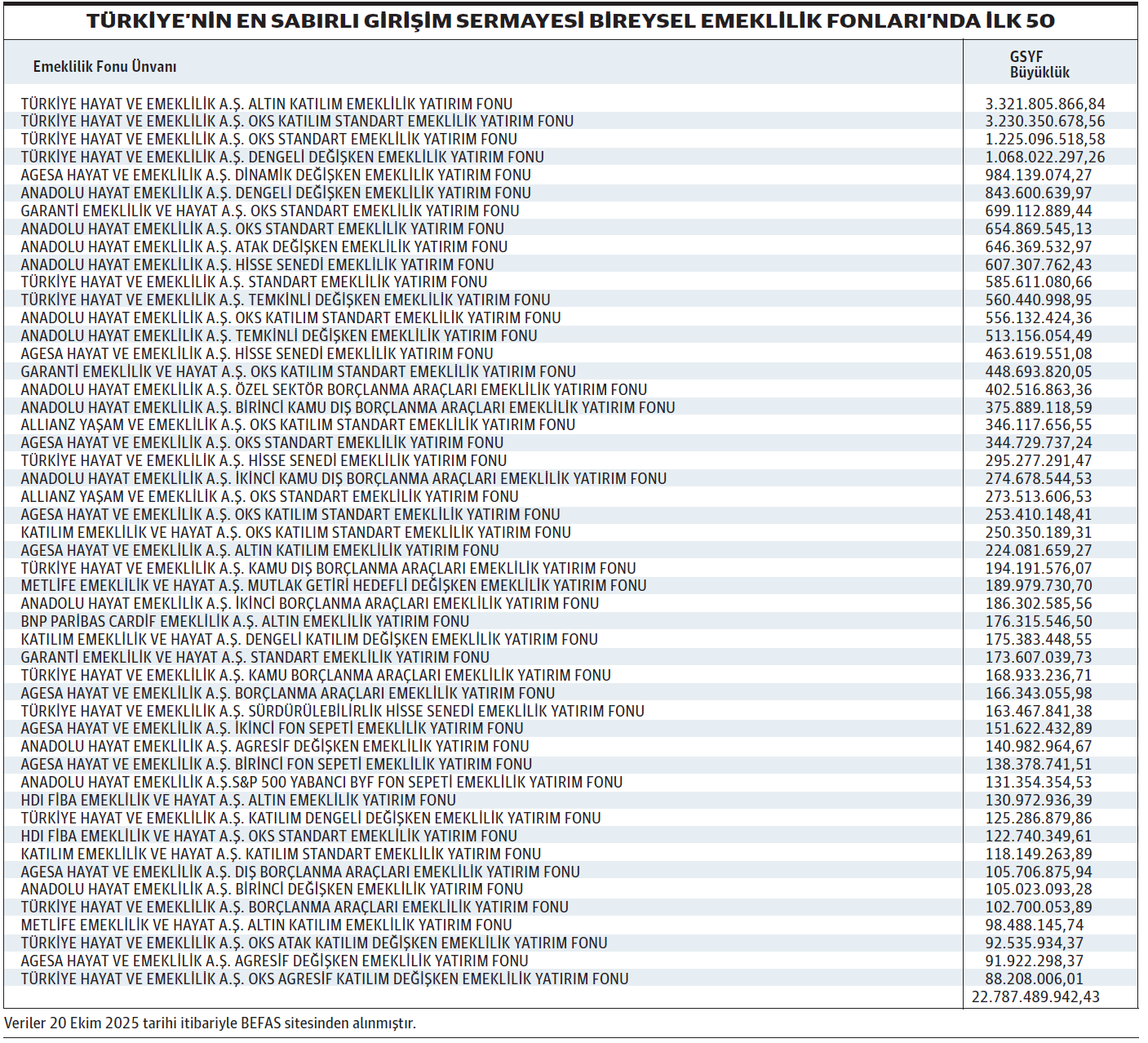 TÜRKİYE'NİN EN SABIRLI GİRİŞİM SERMAYESİ BİREYSEL EMEKLİLİK FONLARI'NDA İLK 50

| Emeklilik Fonu Ünvanı | GSYF Büyüklük |
|---|---|
| TÜRKİYE HAYAT VE EMEKLİLİK A.Ş. ALTIN KATILIM EMEKLİLİK YATIRIM FONU | 3.321.805.866,84 |
| TÜRKİYE HAYAT VE EMEKLİLİK A.Ş. OKS KATILIM STANDART EMEKLİLİK YATIRIM FONU | 3.230.350.678,56 |
| TÜRKİYE HAYAT VE EMEKLİLİK A.Ş. OKS STANDART EMEKLİLİK YATIRIM FONU | 1.225.096.518,58 |
| TÜRKİYE HAYAT VE EMEKLİLİK A.Ş. DENGELİ DEĞİŞKEN EMEKLİLİK YATIRIM FONU | 1.068.022.297,26 |
| AGESA HAYAT VE EMEKLİLİK A.Ş. DİNAMİK DEĞİŞKEN EMEKLİLİK YATIRIM FONU | 984.139.074,27 |
| ANADOLU HAYAT EMEKLİLİK A.Ş. DENGELİ DEĞİŞKEN EMEKLİLİK YATIRIM FONU | 843.600.639,97 |
| GARANTİ EMEKLİLİK VE HAYAT A.Ş. OKS STANDART EMEKLİLİK YATIRIM FONU | 699.112.889,44 |
| ANADOLU HAYAT EMEKLİLİK A.Ş. OKS STANDART EMEKLİLİK YATIRIM FONU | 654.869.545,13 |
| ANADOLU HAYAT EMEKLİLİK A.Ş. ATAK DEĞİŞKEN EMEKLİLİK YATIRIM FONU | 646.369.532,97 |
| ANADOLU HAYAT EMEKLİLİK A.Ş. HİSSE SENEDİ EMEKLİLİK YATIRIM FONU | 607.307.762,43 |
| TÜRKİYE HAYAT VE EMEKLİLİK A.Ş. STANDART EMEKLİLİK YATIRIM FONU | 585.611.080,66 |
| TÜRKİYE HAYAT VE EMEKLİLİK A.Ş. TEMKİNLİ DEĞİŞKEN EMEKLİLİK YATIRIM FONU | 560.440.998,95 |
| ANADOLU HAYAT EMEKLİLİK A.Ş. OKS KATILIM STANDART EMEKLİLİK YATIRIM FONU | 556.132.424,36 |
| ANADOLU HAYAT EMEKLİLİK A.Ş. TEMKİNLİ DEĞİŞKEN EMEKLİLİK YATIRIM FONU | 513.156.054,49 |
| AGESA HAYAT VE EMEKLİLİK A.Ş. HİSSE SENEDİ EMEKLİLİK YATIRIM FONU | 463.619.551,08 |
| GARANTİ EMEKLİLİK VE HAYAT A.Ş. OKS KATILIM STANDART EMEKLİLİK YATIRIM FONU | 448.693.820,05 |
| ANADOLU HAYAT EMEKLİLİK A.Ş. ÖZEL SEKTÖR BORÇLANMA ARAÇLARI EMEKLİLİK YATIRIM FONU | 402.516.863,36 |
| ANADOLU HAYAT EMEKLİLİK A.Ş. BİRİNCİ KAMU DIŞ BORÇLANMA ARAÇLARI EMEKLİLİK YATIRIM FONU | 375.889.118,59 |
| ALLIANZ YAŞAM VE EMEKLİLİK A.Ş. OKS KATILIM STANDART EMEKLİLİK YATIRIM FONU | 346.117.656,55 |
| AGESA HAYAT VE EMEKLİLİK A.Ş. OKS STANDART EMEKLİLİK YATIRIM FONU | 344.729.737,24 |
| TÜRKİYE HAYAT VE EMEKLİLİK A.Ş. HİSSE SENEDİ EMEKLİLİK YATIRIM FONU | 295.277.291,47 |
| ANADOLU HAYAT EMEKLİLİK A.Ş. İKİNCİ KAMU DIŞ BORÇLANMA ARAÇLARI EMEKLİLİK YATIRIM FONU | 274.678.544,53 |
| ALLIANZ YAŞAM VE EMEKLİLİK A.Ş. OKS STANDART EMEKLİLİK YATIRIM FONU | 273.513.606,53 |
| AGESA HAYAT VE EMEKLİLİK A.Ş. OKS KATILIM STANDART EMEKLİLİK YATIRIM FONU | 253.410.148,41 |
| KATILIM EMEKLİLİK VE HAYAT A.Ş. OKS KATILIM STANDART EMEKLİLİK YATIRIM FONU | 250.350.189,31 |
| AGESA HAYAT VE EMEKLİLİK A.Ş. ALTIN KATILIM EMEKLİLİK YATIRIM FONU | 224.081.659,27 |
| TÜRKİYE HAYAT VE EMEKLİLİK A.Ş. KAMU DIŞ BORÇLANMA ARAÇLARI EMEKLİLİK YATIRIM FONU | 194.191.576,07 |
| METLİFE EMEKLİLİK VE HAYAT A.Ş. MUTLAK GETİRİ HEDEFLİ DEĞİŞKEN EMEKLİLİK YATIRIM FONU | 189.979.730,70 |
| ANADOLU HAYAT EMEKLİLİK A.Ş. İKİNCİ BORÇLANMA ARAÇLARI EMEKLİLİK YATIRIM FONU | 186.302.585,56 |
| BNP PARİBAS CARDİF EMEKLİLİK A.Ş. ALTIN EMEKLİLİK YATIRIM FONU | 176.315.546,50 |
| KATILIM EMEKLİLİK VE HAYAT A.Ş. DENGELİ KATILIM DEĞİŞKEN EMEKLİLİK YATIRIM FONU | 175.383.448,55 |
| GARANTİ EMEKLİLİK VE HAYAT A.Ş. STANDART EMEKLİLİK YATIRIM FONU | 173.607.039,73 |
| TÜRKİYE HAYAT VE EMEKLİLİK A.Ş. KAMU BORÇLANMA ARAÇLARI EMEKLİLİK YATIRIM FONU | 168.933.236,71 |
| AGESA HAYAT VE EMEKLİLİK A.Ş. BORÇLANMA ARAÇLARI EMEKLİLİK YATIRIM FONU | 166.343.055,98 |
| TÜRKİYE HAYAT VE EMEKLİLİK A.Ş. SÜRDÜRÜLEBİLİRLİK HİSSE SENEDİ EMEKLİLİK YATIRIM FONU | 163.467.841,38 |
| AGESA HAYAT VE EMEKLİLİK A.Ş. İKİNCİ FON SEPETİ EMEKLİLİK YATIRIM FONU | 151.622.432,89 |
| ANADOLU HAYAT EMEKLİLİK A.Ş. AGRESİF DEĞİŞKEN EMEKLİLİK YATIRIM FONU | 140.982.964,67 |
| AGESA HAYAT VE EMEKLİLİK A.Ş. BİRİNCİ FON SEPETİ EMEKLİLİK YATIRIM FONU | 138.378.741,51 |
| ANADOLU HAYAT EMEKLİLİK A.Ş.S&P 500 YABANCI BYF FON SEPETİ EMEKLİLİK YATIRIM FONU | 131.354.354,53 |
| HDI FİBA EMEKLİLİK VE HAYAT A.Ş. ALTIN EMEKLİLİK YATIRIM FONU | 130.972.936,39 |
| TÜRKİYE HAYAT VE EMEKLİLİK A.Ş. KATILIM DENGELİ DEĞİŞKEN EMEKLİLİK YATIRIM FONU | 125.286.879,86 |
| HDI FİBA EMEKLİLİK VE HAYAT A.Ş. OKS STANDART EMEKLİLİK YATIRIM FONU | 122.740.349,61 |
| KATILIM EMEKLİLİK VE HAYAT A.Ş. KATILIM STANDART EMEKLİLİK YATIRIM FONU | 118.149.263,89 |
| AGESA HAYAT VE EMEKLİLİK A.Ş. DIŞ BORÇLANMA ARAÇLARI EMEKLİLİK YATIRIM FONU | 105.706.875,94 |
| ANADOLU HAYAT EMEKLİLİK A.Ş. BİRİNCİ DEĞİŞKEN EMEKLİLİK YATIRIM FONU | 105.023.093,28 |
| TÜRKİYE HAYAT VE EMEKLİLİK A.Ş. BORÇLANMA ARAÇLARI EMEKLİLİK YATIRIM FONU | 102.700.053,89 |
| METLİFE EMEKLİLİK VE HAYAT A.Ş. ALTIN KATILIM EMEKLİLİK YATIRIM FONU | 98.488.145,74 |
| TÜRKİYE HAYAT VE EMEKLİLİK A.Ş. OKS ATAK KATILIM DEĞİŞKEN EMEKLİLİK YATIRIM FONU | 92.535.934,37 |
| AGESA HAYAT VE EMEKLİLİK A.Ş. AGRESİF DEĞİŞKEN EMEKLİLİK YATIRIM FONU | 91.922.298,37 |
| TÜRKİYE HAYAT VE EMEKLİLİK A.Ş. OKS AGRESİF KATILIM DEĞİŞKEN EMEKLİLİK YATIRIM FONU | 88.208.006,01 |
| | 22.787.489.942,43 |

Veriler 20 Ekim 2025 tarihi itibariyle BEFAS sitesinden alınmıştır.